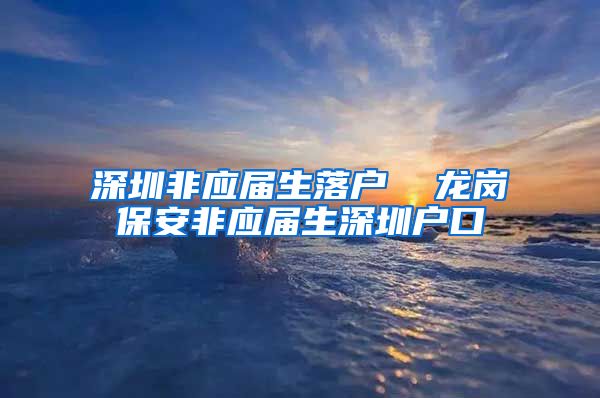 深圳非应届生落户　龙岗保安非应届生深圳户口